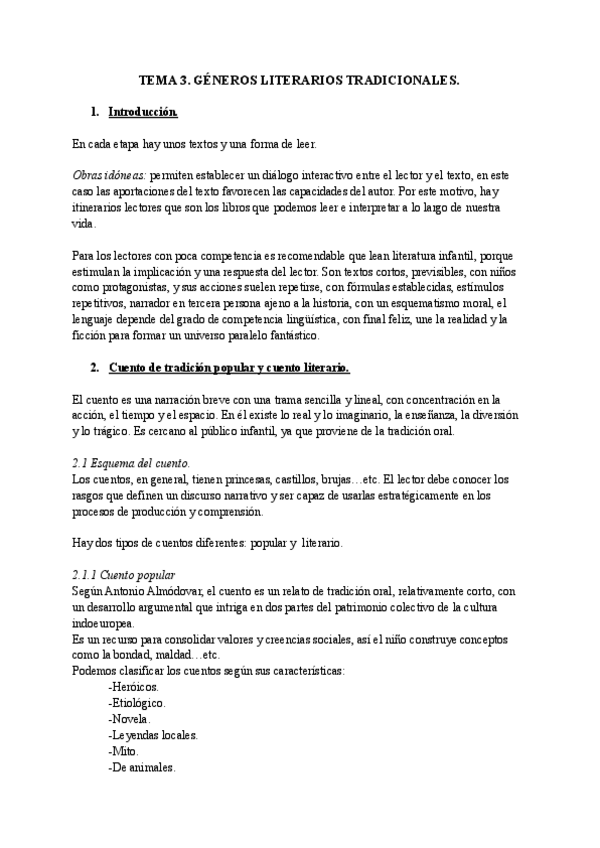 TEMA 3. GÉNEROS LITERARIOS TRADICIONALES.

1. Introducción.

En cada etapa hay unos textos y una forma de leer.

Obras idóneas: permiten establecer un diálogo interactivo entre el lector y el texto, en este caso las aportaciones del texto favorecen las capacidades del autor. Por este motivo, hay itinerarios lectores que son los libros que podemos leer e interpretar a lo largo de nuestra vida.

Para los lectores con poca competencia es recomendable que lean literatura infantil, porque estimulan la implicación y una respuesta del lector. Son textos cortos, previsibles, con niños como protagonistas, y sus acciones suelen repetirse, con fórmulas establecidas, estímulos repetitivos, narrador en tercera persona ajeno a la historia, con un esquematismo moral, el lenguaje depende del grado de competencia lingüística, con final feliz, une la realidad y la ficción para formar un universo paralelo fantástico.

2. Cuento de tradición popular y cuento literario.

El cuento es una narración breve con una trama sencilla y lineal, con concentración en la acción, el tiempo y el espacio. En él existe lo real y lo imaginario, la enseñanza, la diversión y lo trágico. Es cercano al público infantil, ya que proviene de la tradición oral.

2.1 Esquema del cuento.
Los cuentos, en general, tienen princesas, castillos, brujas…etc. El lector debe conocer los rasgos que definen un discurso narrativo y ser capaz de usarlas estratégicamente en los procesos de producción y comprensión.

Hay dos tipos de cuentos diferentes: popular y literario.

2.1.1 Cuento popular
Según Antonio Almódovar, el cuento es un relato de tradición oral, relativamente corto, con un desarrollo argumental que intriga en dos partes del patrimonio colectivo de la cultura indoeuropea.
Es un recurso para consolidar valores y creencias sociales, así el niño construye conceptos como la bondad, maldad…etc.
Podemos clasificar los cuentos según sus características:
-Heróicos.
-Etiológico.
-Novela.
-Leyendas locales.
-Mito.
-De animales.